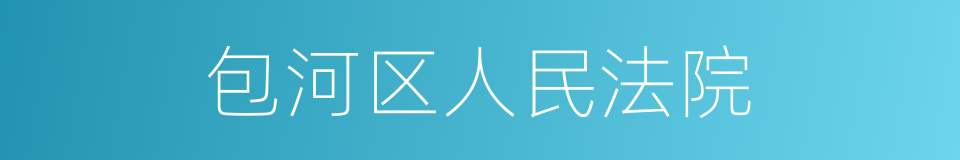 包河区人民法院